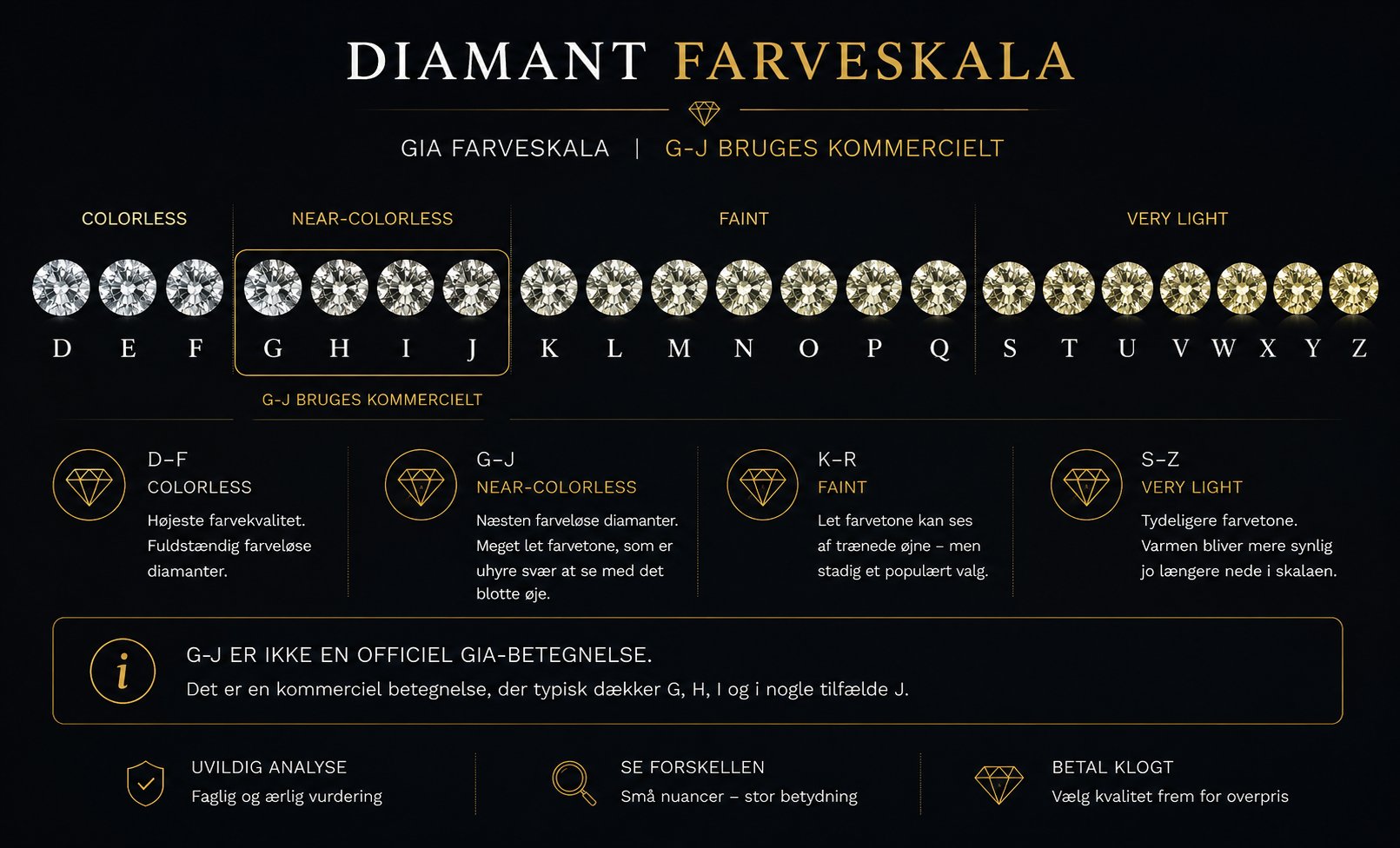 DIAMANT FARVESKALA

GIA FARVESKALA | G-J BRUGES KOMMERCIELT

COLORLESS

NEAR-COLORLESS

FAINT

VERY LIGHT

D E F G H I J K L M N O P Q S T U V W X Y Z

G-J BRUGES KOMMERCIELT

D–F
COLORLESS
Højeste farvekvalitet. Fuldstændig farveløse diamanter.

G–J
NEAR-COLORLESS
Næsten farveløse diamanter. Meget let farvetone, som er uhyre svær at se med det blotte øje.

K–R
FAINT
Let farvetone kan ses af trænede øjne – men stadig et populært valg.

S–Z
VERY LIGHT
Tydeligere farvetone. Varmen bliver mere synlig jo længere nede i skalaen.

i

G-J ER IKKE EN OFFICIEL GIA-BETEGNELSE.
Det er en kommerciel betegnelse, der typisk dækker G, H, I og i nogle tilfælde J.

UVILDIG ANALYSE
Faglig og ærlig vurdering

SE FORSKELLEN
Små nuancer – stor betydning

BETAL KLOGT
Vælg kvalitet frem for overpris